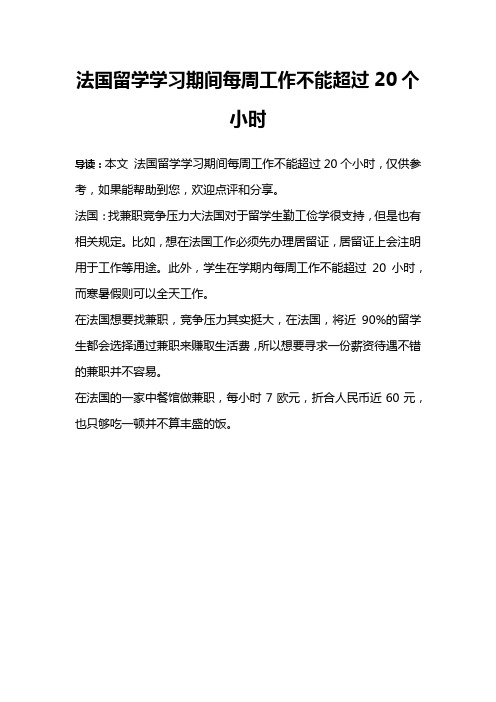 法国留学学习期间每周工作不能超过 20 个小时

导读：本文 法国留学学习期间每周工作不能超过 20 个小时，仅供参考，如果能帮助到您，欢迎点评和分享。

法国：找兼职竞争压力大法国对于留学生勤工俭学很支持，但是也有相关规定。比如，想在法国工作必须先办理居留证，居留证上会注明用于工作等用途。此外，学生在学期内每周工作不能超过 20 小时，而寒暑假则可以全天工作。

在法国想要找兼职，竞争压力其实挺大，在法国，将近 90%的留学生都会选择通过兼职来赚取生活费，所以想要寻求一份薪资待遇不错的兼职并不容易。

在法国的一家中餐馆做兼职，每小时 7 欧元，折合人民币近 60 元，也只够吃一顿并不算丰盛的饭。